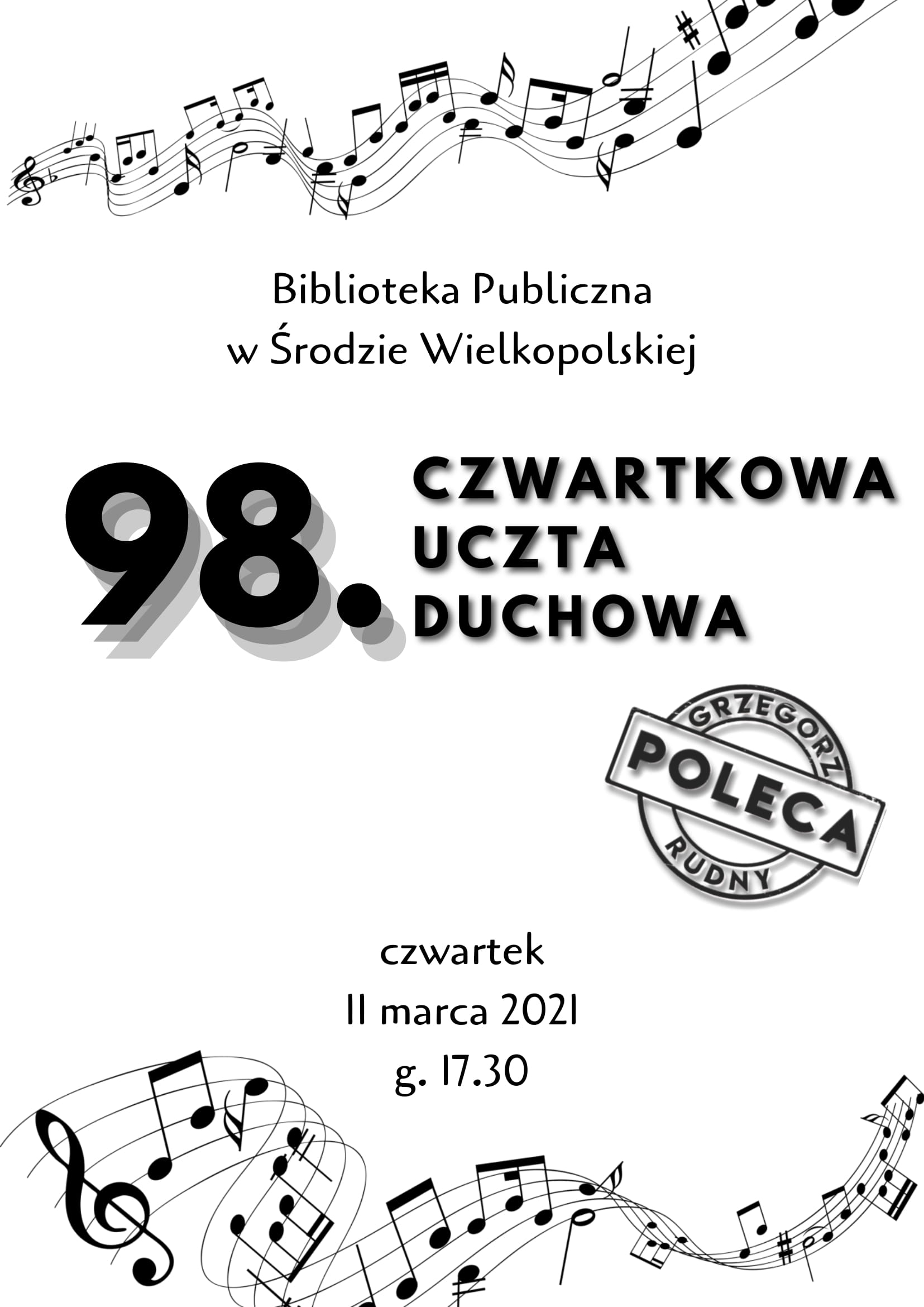 Biblioteka Publiczna
w Środzie Wielkopolskiej

98. CZWARTKOWA UCZTA DUCHOWA

GRZEGORZ
POLECA
RUDNY

czwartek
11 marca 2021
g. 17.30